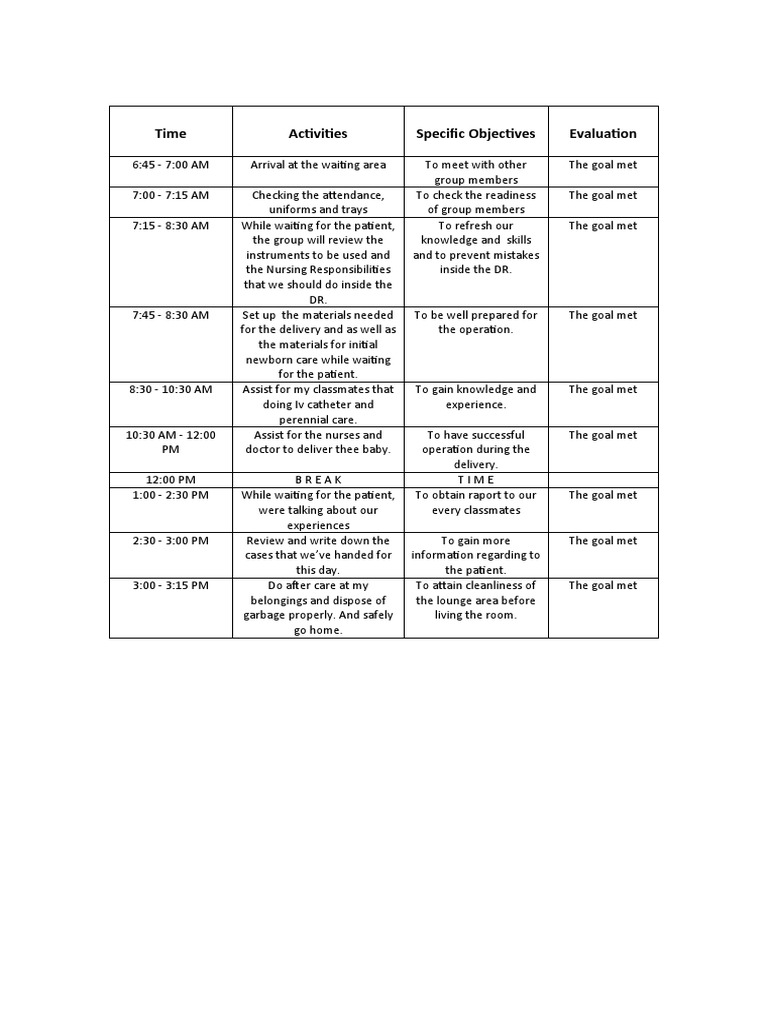 | Time | Activities | Specific Objectives | Evaluation |
|---|---|---|---|
| 6:45 - 7:00 AM | Arrival at the waiting area | To meet with other group members | The goal met |
| 7:00 - 7:15 AM | Checking the attendance, uniforms and trays | To check the readiness of group members | The goal met |
| 7:15 - 8:30 AM | While waiting for the patient, the group will review the instruments to be used and the Nursing Responsibilities that we should do inside the DR. | To refresh our knowledge and skills and to prevent mistakes inside the DR. | The goal met |
| 7:45 - 8:30 AM | Set up the materials needed for the delivery and as well as the materials for initial newborn care while waiting for the patient. | To be well prepared for the operation. | The goal met |
| 8:30 - 10:30 AM | Assist for my classmates that doing Iv catheter and perennial care. | To gain knowledge and experience. | The goal met |
| 10:30 AM - 12:00 PM | Assist for the nurses and doctor to deliver thee baby. | To have successful operation during the delivery. | The goal met |
| 12:00 PM | B R E A K | T I M E | |
| 1:00 - 2:30 PM | While waiting for the patient, were talking about our experiences | To obtain raport to our every classmates | The goal met |
| 2:30 - 3:00 PM | Review and write down the cases that we've handed for this day. | To gain more information regarding to the patient. | The goal met |
| 3:00 - 3:15 PM | Do after care at my belongings and dispose of garbage properly. And safely go home. | To attain cleanliness of the lounge area before living the room. | The goal met |